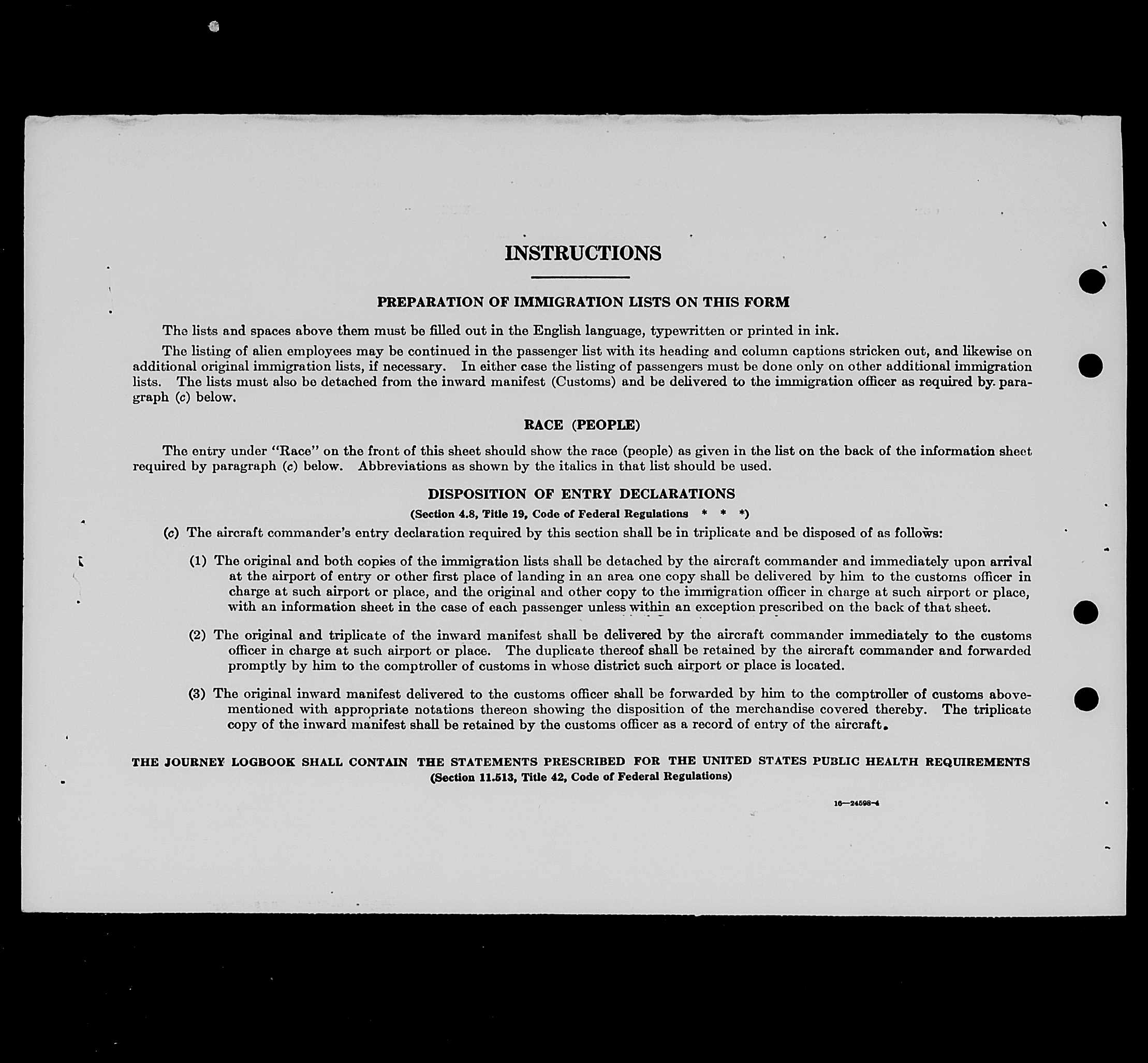 INSTRUCTIONS

PREPARATION OF IMMIGRATION LISTS ON THIS FORM

The lists and spaces above them must be filled out in the English language, typewritten or printed in ink.

The listing of alien employees may be continued in the passenger list with its heading and column captions stricken out, and likewise on additional original immigration lists, if necessary. In either case the listing of passengers must be done only on other additional immigration lists. The lists must also be detached from the inward manifest (Customs) and be delivered to the immigration officer as required by paragraph (c) below.

RACE (PEOPLE)

The entry under "Race" on the front of this sheet should show the race (people) as given in the list on the back of the information sheet required by paragraph (c) below. Abbreviations as shown by the italics in that list should be used.

DISPOSITION OF ENTRY DECLARATIONS
(Section 4.8, Title 19, Code of Federal Regulations * * *)

(c) The aircraft commander's entry declaration required by this section shall be in triplicate and be disposed of as follows:

(1) The original and both copies of the immigration lists shall be detached by the aircraft commander and immediately upon arrival at the airport of entry or other first place of landing in an area one copy shall be delivered by him to the customs officer in charge at such airport or place, and the original and other copy to the immigration officer in charge at such airport or place, with an information sheet in the case of each passenger unless within an exception prescribed on the back of that sheet.

(2) The original and triplicate of the inward manifest shall be delivered by the aircraft commander immediately to the customs officer in charge at such airport or place. The duplicate thereof shall be retained by the aircraft commander and forwarded promptly by him to the comptroller of customs in whose district such airport or place is located.

(3) The original inward manifest delivered to the customs officer shall be forwarded by him to the comptroller of customs abovementioned with appropriate notations thereon showing the disposition of the merchandise covered thereby. The triplicate copy of the inward manifest shall be retained by the customs officer as a record of entry of the aircraft.

THE JOURNEY LOGBOOK SHALL CONTAIN THE STATEMENTS PRESCRIBED FOR THE UNITED STATES PUBLIC HEALTH REQUIREMENTS
(Section 11.513, Title 42, Code of Federal Regulations)

16—24598-4